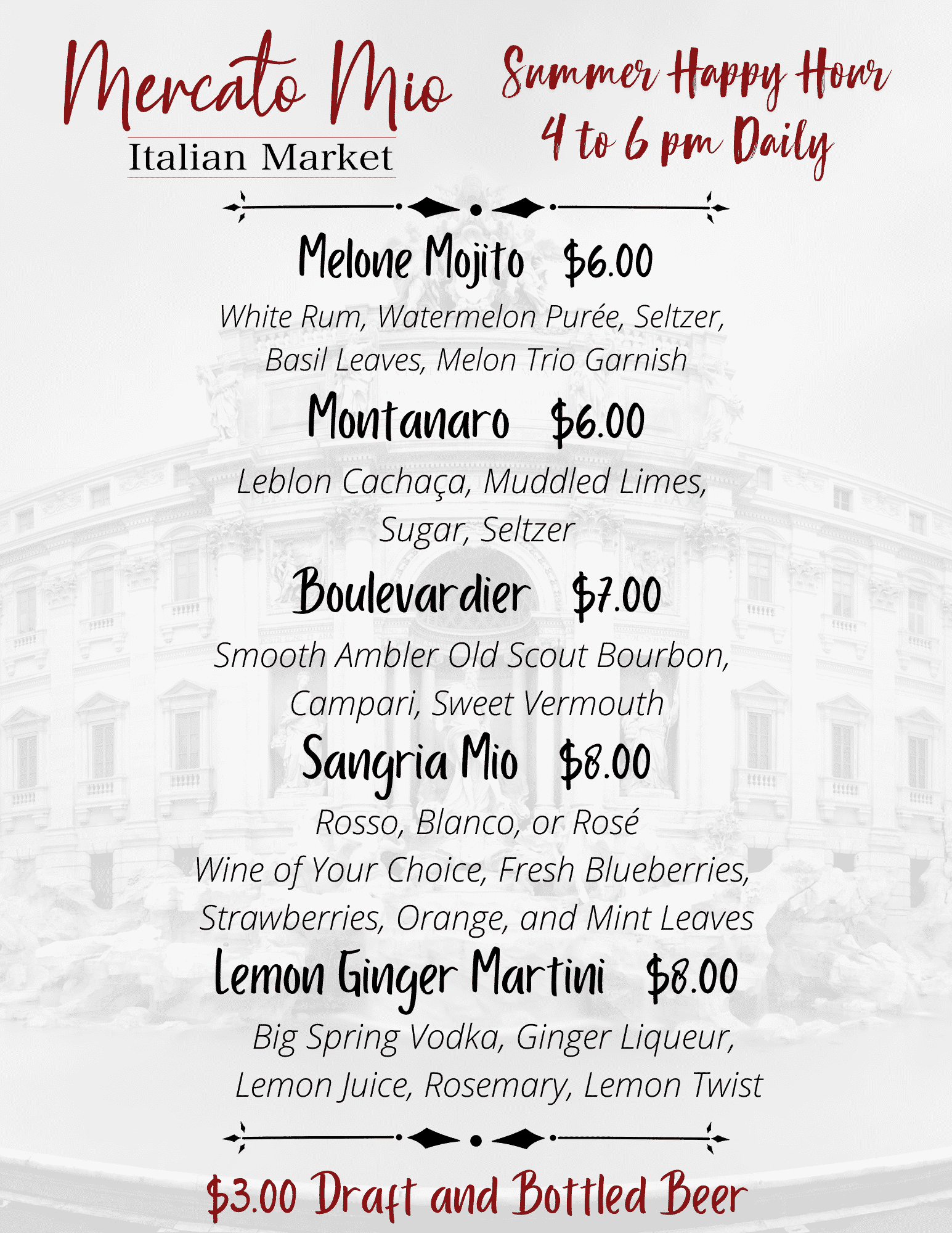 Mercato Mio
Italian Market

Summer Happy Hour
4 to 6 pm Daily

Melone Mojito $6.00

White Rum, Watermelon Purée, Seltzer, Basil Leaves, Melon Trio Garnish

Montanaro $6.00

Leblon Cachaça, Muddled Limes, Sugar, Seltzer

Boulevardier $7.00

Smooth Ambler Old Scout Bourbon, Campari, Sweet Vermouth

Sangria Mio $8.00

Rosso, Blanco, or Rosé
Wine of Your Choice, Fresh Blueberries, Strawberries, Orange, and Mint Leaves

Lemon Ginger Martini $8.00

Big Spring Vodka, Ginger Liqueur, Lemon Juice, Rosemary, Lemon Twist

$3.00 Draft and Bottled Beer